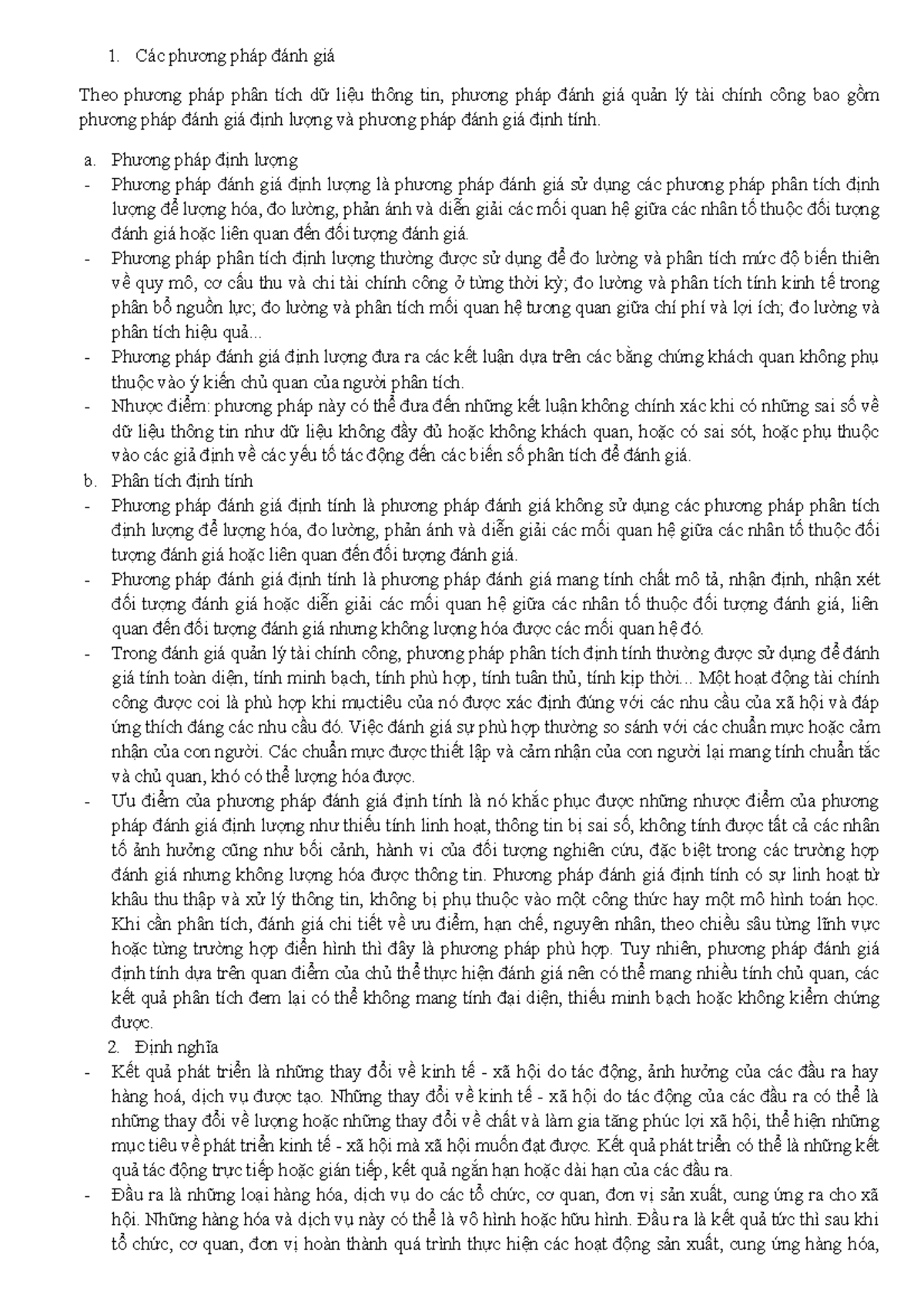 1. Các phương pháp đánh giá

Theo phương pháp phân tích dữ liệu thông tin, phương pháp đánh giá quản lý tài chính công bao gồm phương pháp đánh giá định lượng và phương pháp đánh giá định tính.

a. Phương pháp định lượng
- Phương pháp đánh giá định lượng là phương pháp đánh giá sử dụng các phương pháp phân tích định lượng để lượng hóa, đo lường, phản ánh và diễn giải các mối quan hệ giữa các nhân tố thuộc đối tượng đánh giá hoặc liên quan đến đối tượng đánh giá.
- Phương pháp phân tích định lượng thường được sử dụng để đo lường và phân tích mức độ biến thiên về quy mô, cơ cấu thu và chi tài chính công ở từng thời kỳ; đo lường và phân tích tính kinh tế trong phân bổ nguồn lực; đo lường và phân tích mối quan hệ tương quan giữa chí phí và lợi ích; đo lường và phân tích hiệu quả...
- Phương pháp đánh giá định lượng đưa ra các kết luận dựa trên các bằng chứng khách quan không phụ thuộc vào ý kiến chủ quan của người phân tích.
- Nhược điểm: phương pháp này có thể đưa đến những kết luận không chính xác khi có những sai số về dữ liệu thông tin như dữ liệu không đầy đủ hoặc không khách quan, hoặc có sai sót, hoặc phụ thuộc vào các giả định về các yếu tố tác động đến các biến số phân tích để đánh giá.
b. Phân tích định tính
- Phương pháp đánh giá định tính là phương pháp đánh giá không sử dụng các phương pháp phân tích định lượng để lượng hóa, đo lường, phản ánh và diễn giải các mối quan hệ giữa các nhân tố thuộc đối tượng đánh giá hoặc liên quan đến đối tượng đánh giá.
- Phương pháp đánh giá định tính là phương pháp đánh giá mang tính chất mô tả, nhận định, nhận xét đối tượng đánh giá hoặc diễn giải các mối quan hệ giữa các nhân tố thuộc đối tượng đánh giá, liên quan đến đối tượng đánh giá nhưng không lượng hóa được các mối quan hệ đó.
- Trong đánh giá quản lý tài chính công, phương pháp phân tích định tính thường được sử dụng để đánh giá tính toàn diện, tính minh bạch, tính phù hợp, tính tuân thủ, tính kịp thời... Một hoạt động tài chính công được coi là phù hợp khi mụctiêu của nó được xác định đúng với các nhu cầu của xã hội và đáp ứng thích đáng các nhu cầu đó. Việc đánh giá sự phù hợp thường so sánh với các chuẩn mực hoặc cảm nhận của con người. Các chuẩn mực được thiết lập và cảm nhận của con người lại mang tính chuẩn tắc và chủ quan, khó có thể lượng hóa được.
- Ưu điểm của phương pháp đánh giá định tính là nó khắc phục được những nhược điểm của phương pháp đánh giá định lượng như thiếu tính linh hoạt, thông tin bị sai số, không tính được tất cả các nhân tố ảnh hưởng cũng như bối cảnh, hành vi của đối tượng nghiên cứu, đặc biệt trong các trường hợp đánh giá nhưng không lượng hóa được thông tin. Phương pháp đánh giá định tính có sự linh hoạt từ khâu thu thập và xử lý thông tin, không bị phụ thuộc vào một công thức hay một mô hình toán học. Khi cần phân tích, đánh giá chi tiết về ưu điểm, hạn chế, nguyên nhân, theo chiều sâu từng lĩnh vực hoặc từng trường hợp điển hình thì đây là phương pháp phù hợp. Tuy nhiên, phương pháp đánh giá định tính dựa trên quan điểm của chủ thể thực hiện đánh giá nên có thể mang nhiều tính chủ quan, các kết quả phân tích đem lại có thể không mang tính đại diện, thiếu minh bạch hoặc không kiểm chứng được.
2. Định nghĩa
- Kết quả phát triển là những thay đổi về kinh tế - xã hội do tác động, ảnh hưởng của các đầu ra hay hàng hoá, dịch vụ được tạo. Những thay đổi về kinh tế - xã hội do tác động của các đầu ra có thể là những thay đổi về lượng hoặc những thay đổi về chất và làm gia tăng phúc lợi xã hội, thể hiện những mục tiêu về phát triển kinh tế - xã hội mà xã hội muốn đạt được. Kết quả phát triển có thể là những kết quả tác động trực tiếp hoặc gián tiếp, kết quả ngắn hạn hoặc dài hạn của các đầu ra.
- Đầu ra là những loại hàng hóa, dịch vụ do các tổ chức, cơ quan, đơn vị sản xuất, cung ứng ra cho xã hội. Những hàng hóa và dịch vụ này có thể là vô hình hoặc hữu hình. Đầu ra là kết quả tức thì sau khi tổ chức, cơ quan, đơn vị hoàn thành quá trình thực hiện các hoạt động sản xuất, cung ứng hàng hóa,